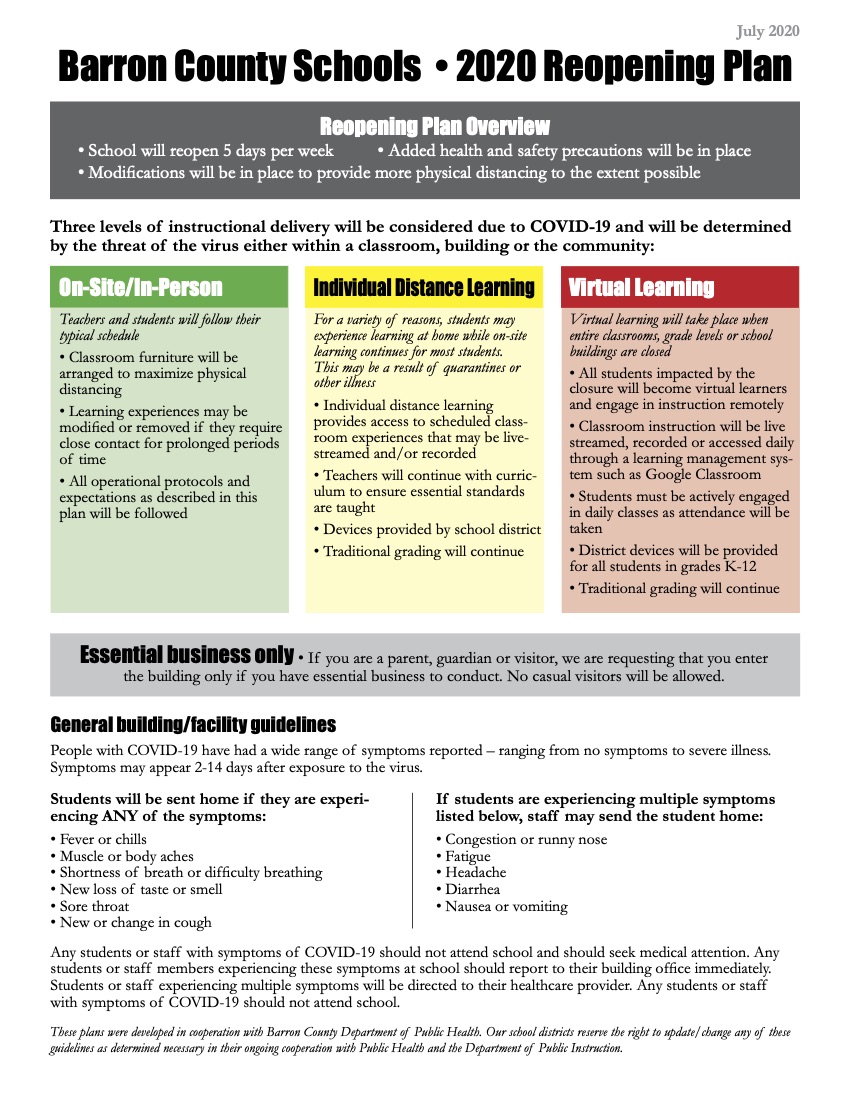 July 2020

Barron County Schools • 2020 Reopening Plan

Reopening Plan Overview

• School will reopen 5 days per week • Added health and safety precautions will be in place
• Modifications will be in place to provide more physical distancing to the extent possible

Three levels of instructional delivery will be considered due to COVID-19 and will be determined by the threat of the virus either within a classroom, building or the community:

On-Site/In-Person

Teachers and students will follow their typical schedule

• Classroom furniture will be arranged to maximize physical distancing

• Learning experiences may be modified or removed if they require close contact for prolonged periods of time

• All operational protocols and expectations as described in this plan will be followed

Individual Distance Learning

For a variety of reasons, students may experience learning at home while on-site learning continues for most students. This may be a result of quarantines or other illness

• Individual distance learning provides access to scheduled classroom experiences that may be live-streamed and/or recorded

• Teachers will continue with curriculum to ensure essential standards are taught

• Devices provided by school district

• Traditional grading will continue

Virtual Learning

Virtual learning will take place when entire classrooms, grade levels or school buildings are closed

• All students impacted by the closure will become virtual learners and engage in instruction remotely

• Classroom instruction will be live streamed, recorded or accessed daily through a learning management system such as Google Classroom

• Students must be actively engaged in daily classes as attendance will be taken

• District devices will be provided for all students in grades K-12

• Traditional grading will continue

Essential business only • If you are a parent, guardian or visitor, we are requesting that you enter the building only if you have essential business to conduct. No casual visitors will be allowed.

General building/facility guidelines

People with COVID-19 have had a wide range of symptoms reported – ranging from no symptoms to severe illness. Symptoms may appear 2-14 days after exposure to the virus.

Students will be sent home if they are experiencing ANY of the symptoms:

• Fever or chills
• Muscle or body aches
• Shortness of breath or difficulty breathing
• New loss of taste or smell
• Sore throat
• New or change in cough

If students are experiencing multiple symptoms listed below, staff may send the student home:

• Congestion or runny nose
• Fatigue
• Headache
• Diarrhea
• Nausea or vomiting

Any students or staff with symptoms of COVID-19 should not attend school and should seek medical attention. Any students or staff members experiencing these symptoms at school should report to their building office immediately. Students or staff experiencing multiple symptoms will be directed to their healthcare provider. Any students or staff with symptoms of COVID-19 should not attend school.

These plans were developed in cooperation with Barron County Department of Public Health. Our school districts reserve the right to update/change any of these guidelines as determined necessary in their ongoing cooperation with Public Health and the Department of Public Instruction.